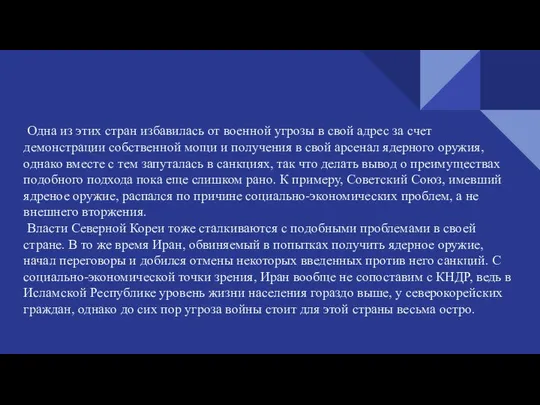 Одна из этих стран избавилась от военной угрозы в свой адрес за счет демонстрации собственной мощи и получения в свой арсенал ядерного оружия, однако вместе с тем запуталась в санкциях, так что делать вывод о преимуществах подобного подхода пока еще слишком рано. К примеру, Советский Союз, имевший ядреное оружие, распался по причине социально-экономических проблем, а не внешнего вторжения.
Власти Северной Кореи тоже сталкиваются с подобными проблемами в своей стране. В то же время Иран, обвиняемый в попытках получить ядерное оружие, начал переговоры и добился отмены некоторых введенных против него санкций. С социально-экономической точки зрения, Иран вообще не сопоставим с КНДР, ведь в Исламской Республике уровень жизни населения гораздо выше, у северокорейских граждан, однако до сих пор угроза войны стоит для этой страны весьма остро.